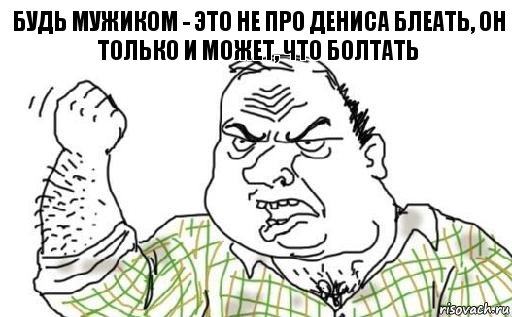 БУДЬ МУЖИКОМ - ЭТО НЕ ПРО ДЕНИСА БЛЕАТЬ, ОН ТОЛЬКО И МОЖЕТ, ЧТО БОЛТАТЬ

risovach.ru